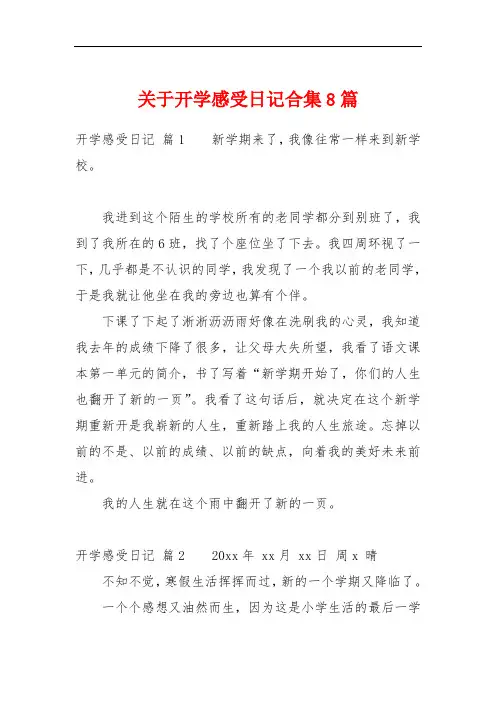 关于开学感受日记合集8篇

开学感受日记 篇1　　新学期来了，我像往常一样来到新学校。

我进到这个陌生的学校所有的老同学都分到别班了，我到了我所在的6班，找了个座位坐了下去。我四周环视了一下，几乎都是不认识的同学，我发现了一个我以前的老同学，于是我就让他坐在我的旁边也算有个伴。

下课了下起了淅淅沥沥雨好像在洗刷我的心灵，我知道我去年的成绩下降了很多，让父母大失所望，我看了语文课本第一单元的简介，书了写着“新学期开始了，你们的人生也翻开了新的一页”。我看了这句话后，就决定在这个新学期重新开是我崭新的人生，重新踏上我的人生旅途。忘掉以前的不是、以前的成绩、以前的缺点，向着我的美好未来前进。

我的人生就在这个雨中翻开了新的一页。

开学感受日记 篇2　　20xx年 xx月 xx日 周x 晴

不知不觉，寒假生活挥挥而过，新的一个学期又降临了。

一个个感想又油然而生，因为这是小学生活的最后一学